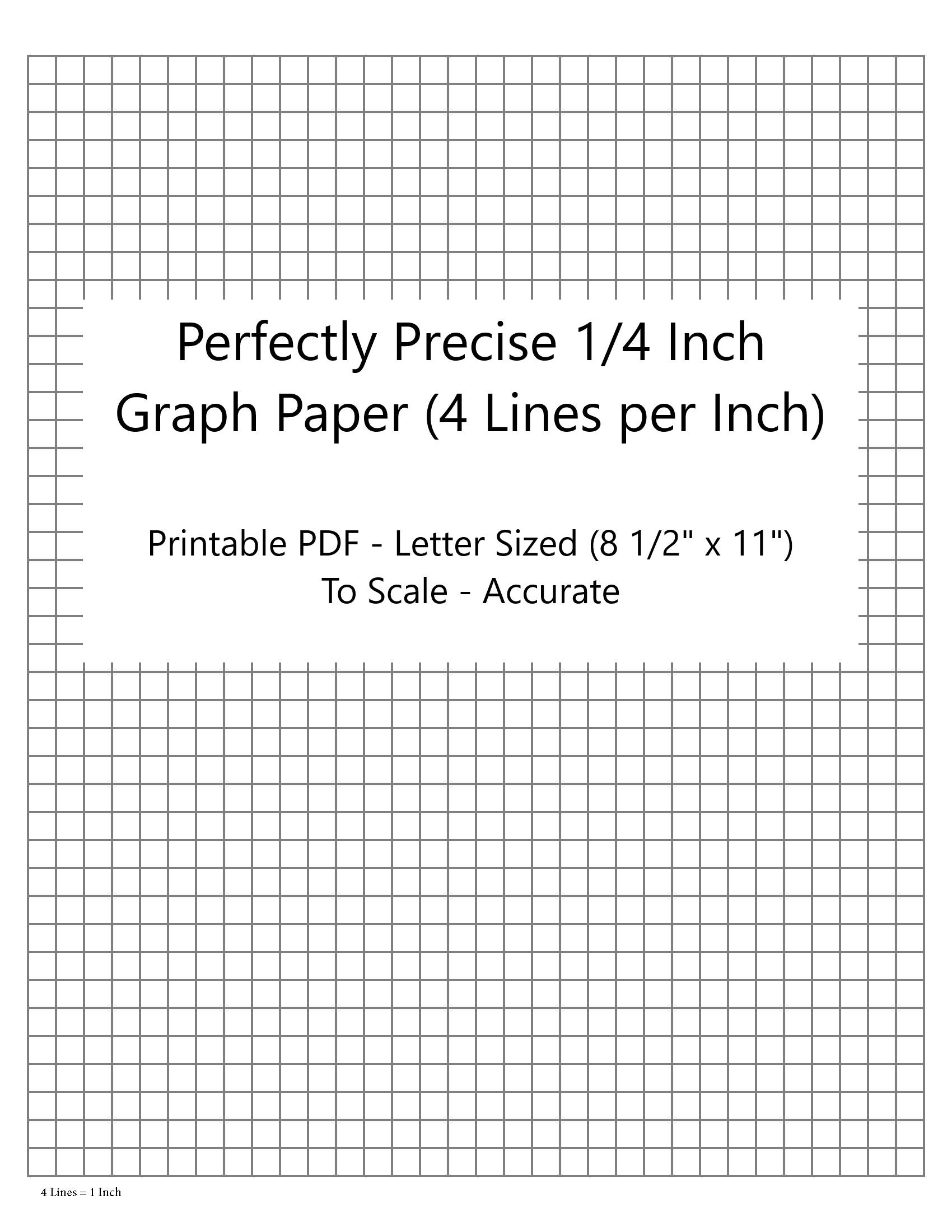 Perfectly Precise 1/4 Inch Graph Paper (4 Lines per Inch)

Printable PDF - Letter Sized (8 1/2" x 11")
To Scale - Accurate

4 Lines = 1 Inch